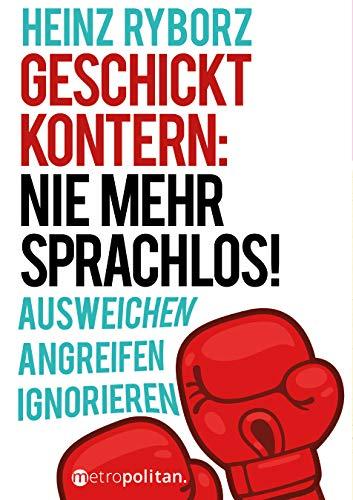 HEINZ RYBORZ
GESCHICKT KONTERN:
NIE MEHR SPRACHLOS!
AUSWEICHEN
ANGREIFEN
IGNORIEREN

metropolitan.